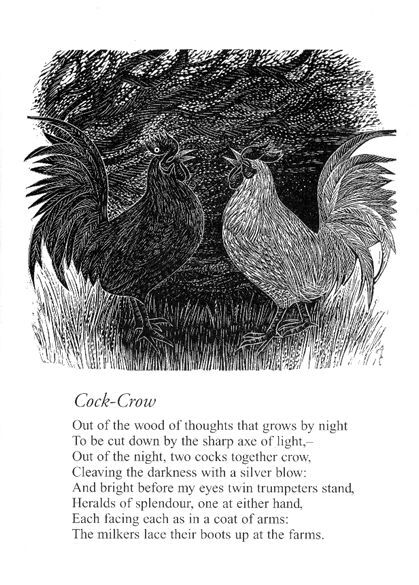 Cock-Crow

Out of the wood of thoughts that grows by night
To be cut down by the sharp axe of light,–
Out of the night, two cocks together crow,
Cleaving the darkness with a silver blow:
And bright before my eyes twin trumpeters stand,
Heralds of splendour, one at either hand,
Each facing each as in a coat of arms:
The milkers lace their boots up at the farms.